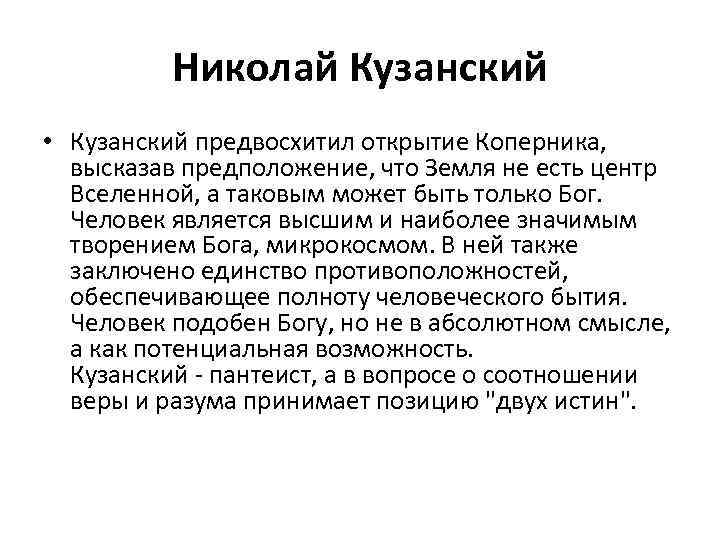 Николай Кузанский

• Кузанский предвосхитил открытие Коперника, высказав предположение, что Земля не есть центр Вселенной, а таковым может быть только Бог. Человек является высшим и наиболее значимым творением Бога, микрокосмом. В ней также заключено единство противоположностей, обеспечивающее полноту человеческого бытия. Человек подобен Богу, но не в абсолютном смысле, а как потенциальная возможность.
Кузанский - пантеист, а в вопросе о соотношении веры и разума принимает позицию "двух истин".